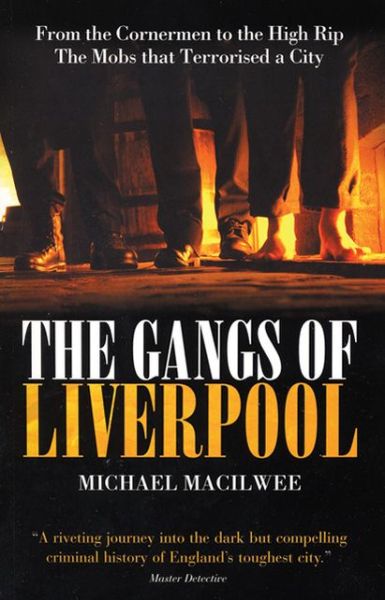 From the Cornermen to the High Rip
The Mobs that Terrorised a City

THE GANGS OF
LIVERPOOL

MICHAEL MACILWEE

"A riveting journey into the dark but compelling criminal history of England's toughest city."
Master Detective